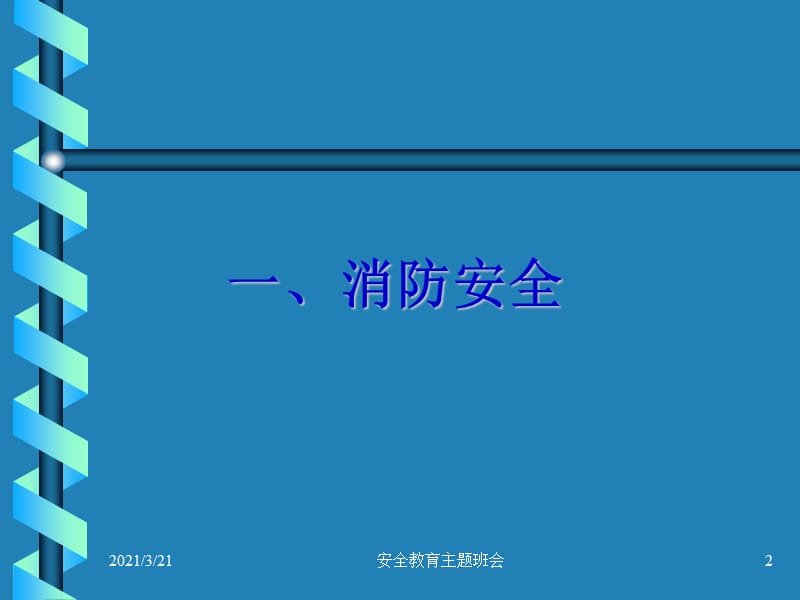 一、消防安全

2021/3/21

安全教育主题班会

2